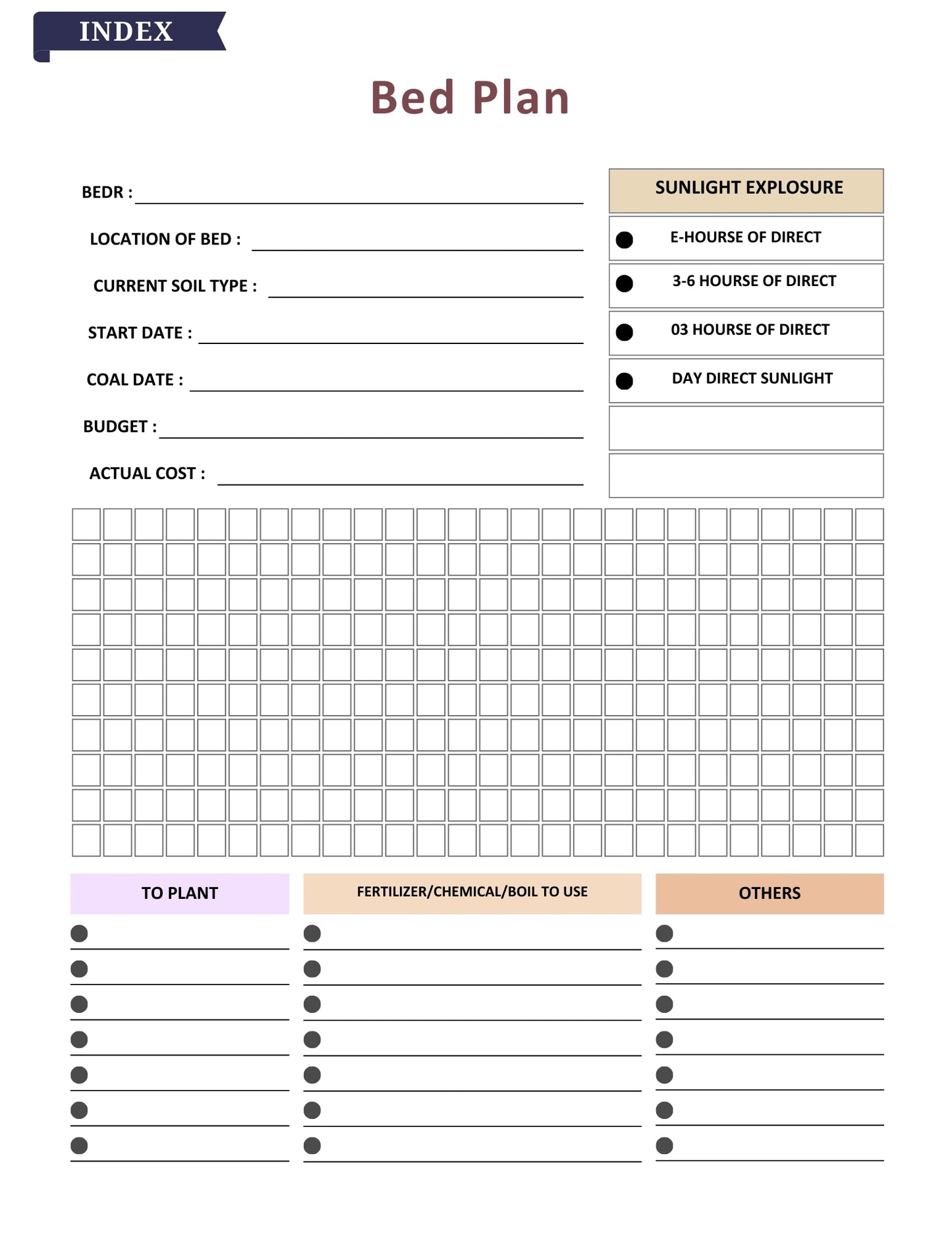 INDEX

Bed Plan

BEDR :

LOCATION OF BED :

CURRENT SOIL TYPE :

START DATE :

COAL DATE :

BUDGET :

ACTUAL COST :

SUNLIGHT EXPLOSURE

E-HOURSE OF DIRECT

3-6 HOURSE OF DIRECT

03 HOURSE OF DIRECT

DAY DIRECT SUNLIGHT

TO PLANT

FERTILIZER/CHEMICAL/BOIL TO USE

OTHERS